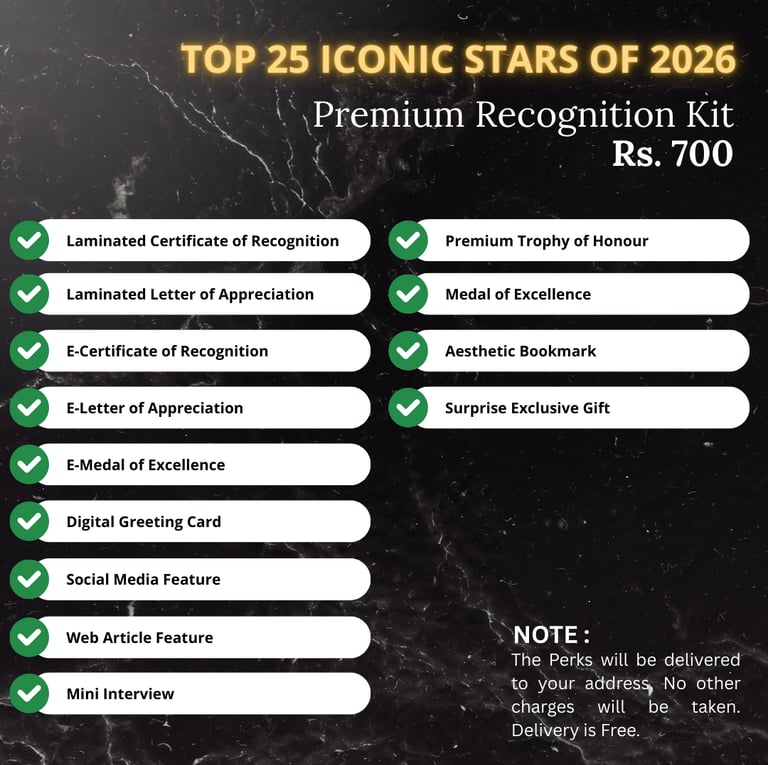 TOP 25 ICONIC STARS OF 2026
Premium Recognition Kit
Rs. 700

Laminated Certificate of Recognition

Laminated Letter of Appreciation

E-Certificate of Recognition

E-Letter of Appreciation

E-Medal of Excellence

Digital Greeting Card

Social Media Feature

Web Article Feature

Mini Interview

Premium Trophy of Honour

Medal of Excellence

Aesthetic Bookmark

Surprise Exclusive Gift

NOTE :
The Perks will be delivered to your address. No other charges will be taken. Delivery is Free.